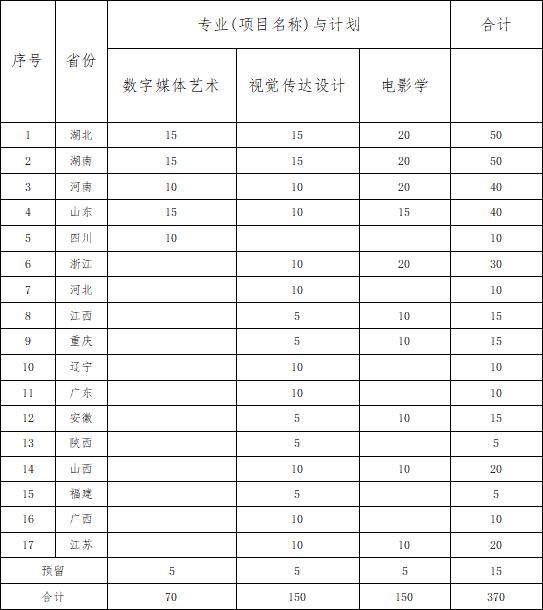 | 序号 | 省份 | 专业(项目名称)与计划 | | | 合计 |
|---|---|---|---|---|---|
| | | 数字媒体艺术 | 视觉传达设计 | 电影学 | |
| 1 | 湖北 | 15 | 15 | 20 | 50 |
| 2 | 湖南 | 15 | 15 | 20 | 50 |
| 3 | 河南 | 10 | 10 | 20 | 40 |
| 4 | 山东 | 15 | 10 | 15 | 40 |
| 5 | 四川 | 10 | | | 10 |
| 6 | 浙江 | | 10 | 20 | 30 |
| 7 | 河北 | | 10 | | 10 |
| 8 | 江西 | | 5 | 10 | 15 |
| 9 | 重庆 | | 5 | 10 | 15 |
| 10 | 辽宁 | | 10 | | 10 |
| 11 | 广东 | | 10 | | 10 |
| 12 | 安徽 | | 5 | 10 | 15 |
| 13 | 陕西 | | 5 | | 5 |
| 14 | 山西 | | 10 | 10 | 20 |
| 15 | 福建 | | 5 | | 5 |
| 16 | 广西 | | 10 | | 10 |
| 17 | 江苏 | | 10 | 10 | 20 |
| 预留 | | 5 | 5 | 5 | 15 |
| 合计 | | 70 | 150 | 150 | 370 |